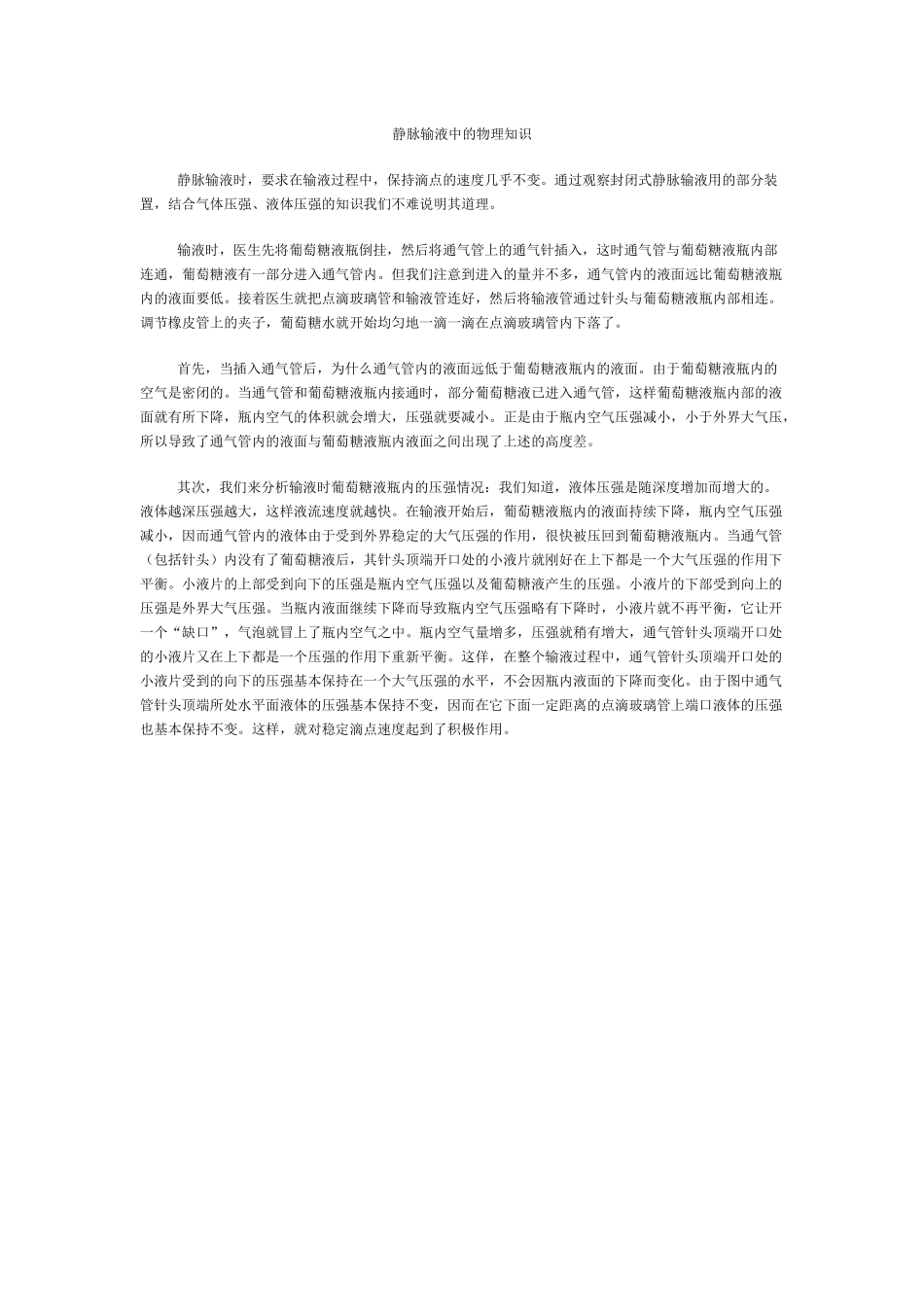 静脉输液中的物理知识

静脉输液时，要求在输液过程中，保持滴点的速度几乎不变。通过观察封闭式静脉输液用的部分装置，结合气体压强、液体压强的知识我们不难说明其道理。

输液时，医生先将葡萄糖液瓶倒挂，然后将通气管上的通气针插入，这时通气管与葡萄糖液瓶内部连通，葡萄糖液有一部分进入通气管内。但我们注意到进入的量并不多，通气管内的液面远比葡萄糖液瓶内的液面要低。接着医生就把点滴玻璃管和输液管连好，然后将输液管通过针头与葡萄糖液瓶内部相连。调节橡皮管上的夹子，葡萄糖水就开始均匀地一滴一滴在点滴玻璃管内下落了。

首先，当插入通气管后，为什么通气管内的液面远低于葡萄糖液瓶内的液面。由于葡萄糖液瓶内的空气是密闭的。当通气管和葡萄糖液瓶内接通时，部分葡萄糖液已进入通气管，这样葡萄糖液瓶内部的液面就有所下降，瓶内空气的体积就会增大，压强就要减小。正是由于瓶内空气压强减小，小于外界大气压，所以导致了通气管内的液面与葡萄糖液瓶内液面之间出现了上述的高度差。

其次，我们来分析输液时葡萄糖液瓶内的压强情况：我们知道，液体压强是随深度增加而增大的。液体越深压强越大，这样液流速度就越快。在输液开始后，葡萄糖液瓶内的液面持续下降，瓶内空气压强减小，因而通气管内的液体由于受到外界稳定的大气压强的作用，很快被压回到葡萄糖液瓶内。当通气管（包括针头）内没有了葡萄糖液后，其针头顶端开口处的小液片就刚好在上下都是一个大气压强的作用下平衡。小液片的上部受到向下的压强是瓶内空气压强以及葡萄糖液产生的压强。小液片的下部受到向上的压强是外界大气压强。当瓶内液面继续下降而导致瓶内空气压强略有下降时，小液片就不再平衡，它让开一个“缺口”，气泡就冒上了瓶内空气之中。瓶内空气量增多，压强就稍有增大，通气管针头顶端开口处的小液片又在上下都是一个压强的作用下重新平衡。这样，在整个输液过程中，通气管针头顶端开口处的小液片受到的向下的压强基本保持在一个大气压强的水平，不会因瓶内液面的下降而变化。由于图中通气管针头顶端所处水平面液体的压强基本保持不变，因而在它下面一定距离的点滴玻璃管上端口液体的压强也基本保持不变。这样，就对稳定滴点速度起到了积极作用。